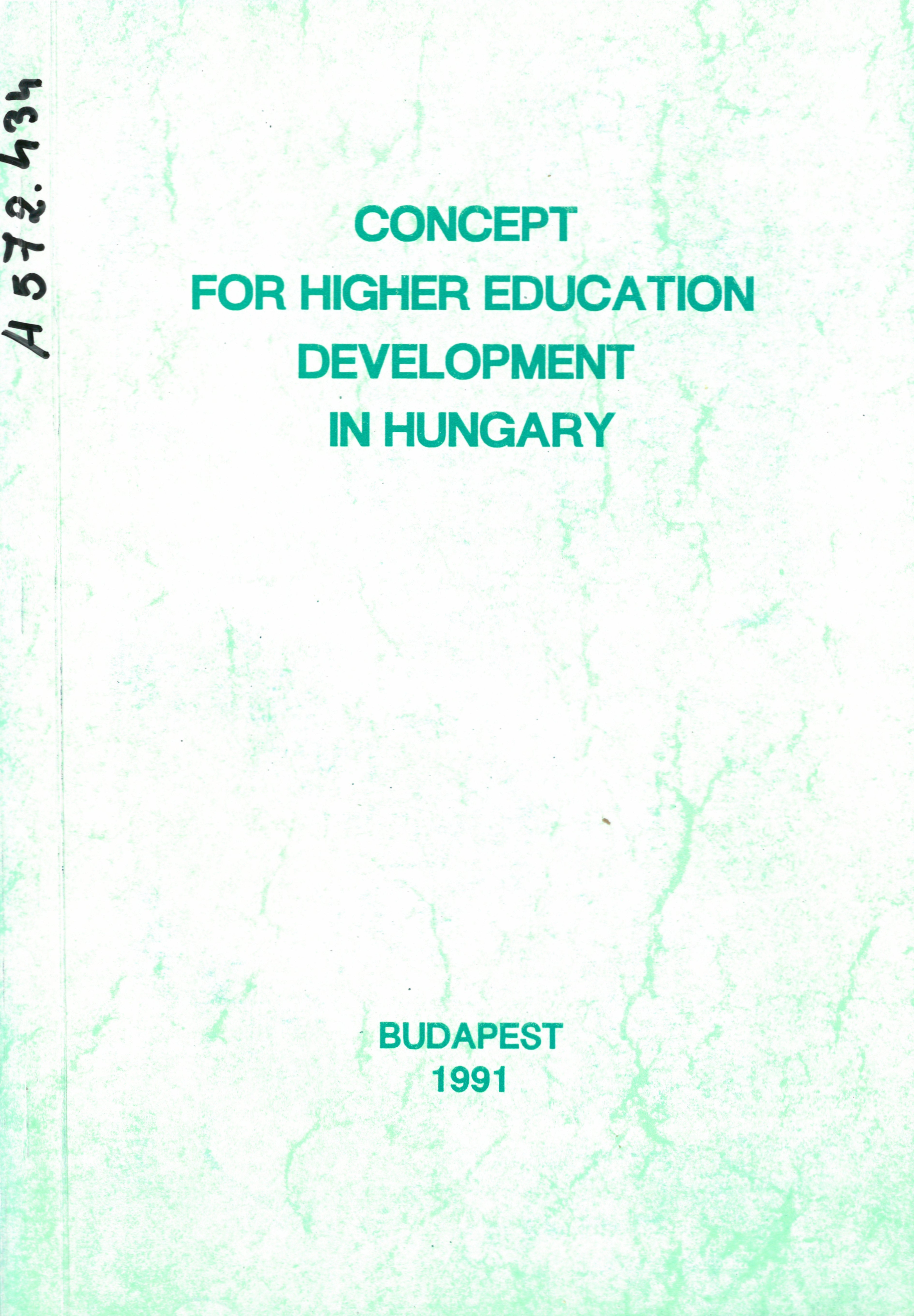 A 572.434

CONCEPT
FOR HIGHER EDUCATION
DEVELOPMENT
IN HUNGARY

BUDAPEST
1991